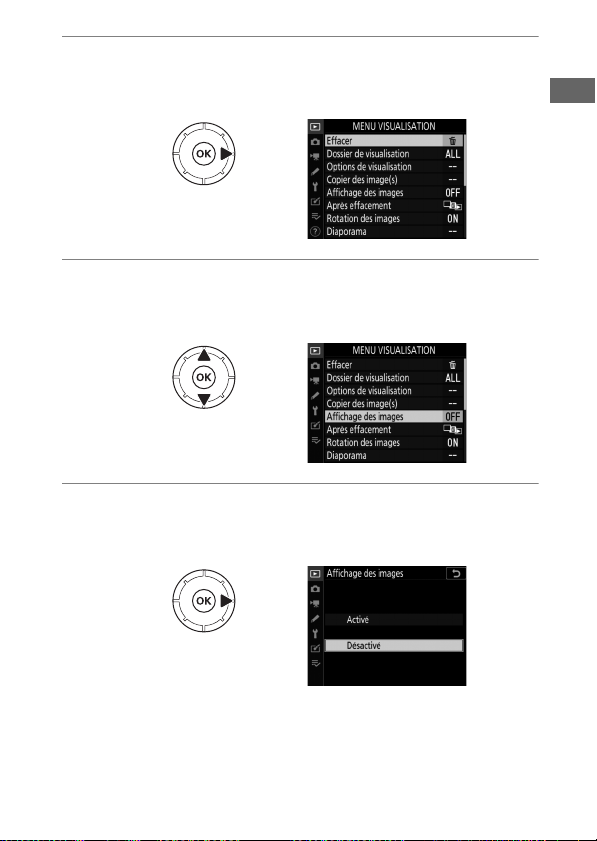 OK

MENU VISUALISATION
Effacer
Dossier de visualisation ALL
Options de visualisation --
Copier des image(s) --
Affichage des images OFF
Après effacement
Rotation des images ON
Diaporama --

OK

MENU VISUALISATION
Effacer
Dossier de visualisation ALL
Options de visualisation --
Copier des image(s) --
Affichage des images OFF
Après effacement
Rotation des images ON
Diaporama --

OK

Affichage des images
Activé
Désactivé